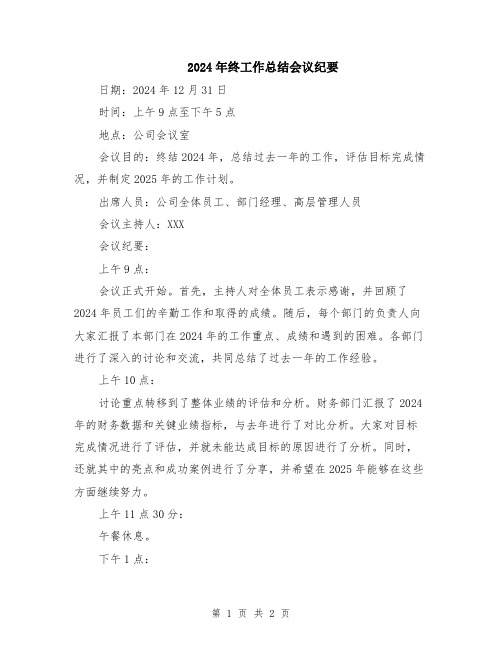 2024年终工作总结会议纪要

日期：2024年12月31日

时间：上午9点至下午5点

地点：公司会议室

会议目的：终结2024年，总结过去一年的工作，评估目标完成情况，并制定2025年的工作计划。

出席人员：公司全体员工、部门经理、高层管理人员

会议主持人：XXX

会议纪要：

上午9点：

会议正式开始。首先，主持人对全体员工表示感谢，并回顾了2024年员工们的辛勤工作和取得的成绩。随后，每个部门的负责人向大家汇报了本部门在2024年的工作重点、成绩和遇到的困难。各部门进行了深入的讨论和交流，共同总结了过去一年的工作经验。

上午10点：

讨论重点转移到了整体业绩的评估和分析。财务部门汇报了2024年的财务数据和关键业绩指标，与去年进行了对比分析。大家对目标完成情况进行了评估，并就未能达成目标的原因进行了分析。同时，还就其中的亮点和成功案例进行了分享，并希望在2025年能够在这些方面继续努力。

上午11点30分：

午餐休息。

下午1点：

第 1 页 共 2 页